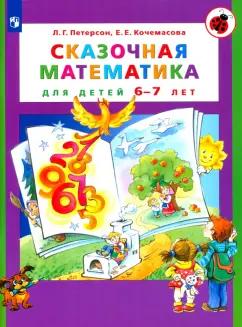 Л. Г. Петерсон, Е. Е. Кочемасова

СКАЗОЧНАЯ МАТЕМАТИКА

ДЛЯ ДЕТЕЙ 6–7 ЛЕТ

2 7 8 9 1 6 3 5